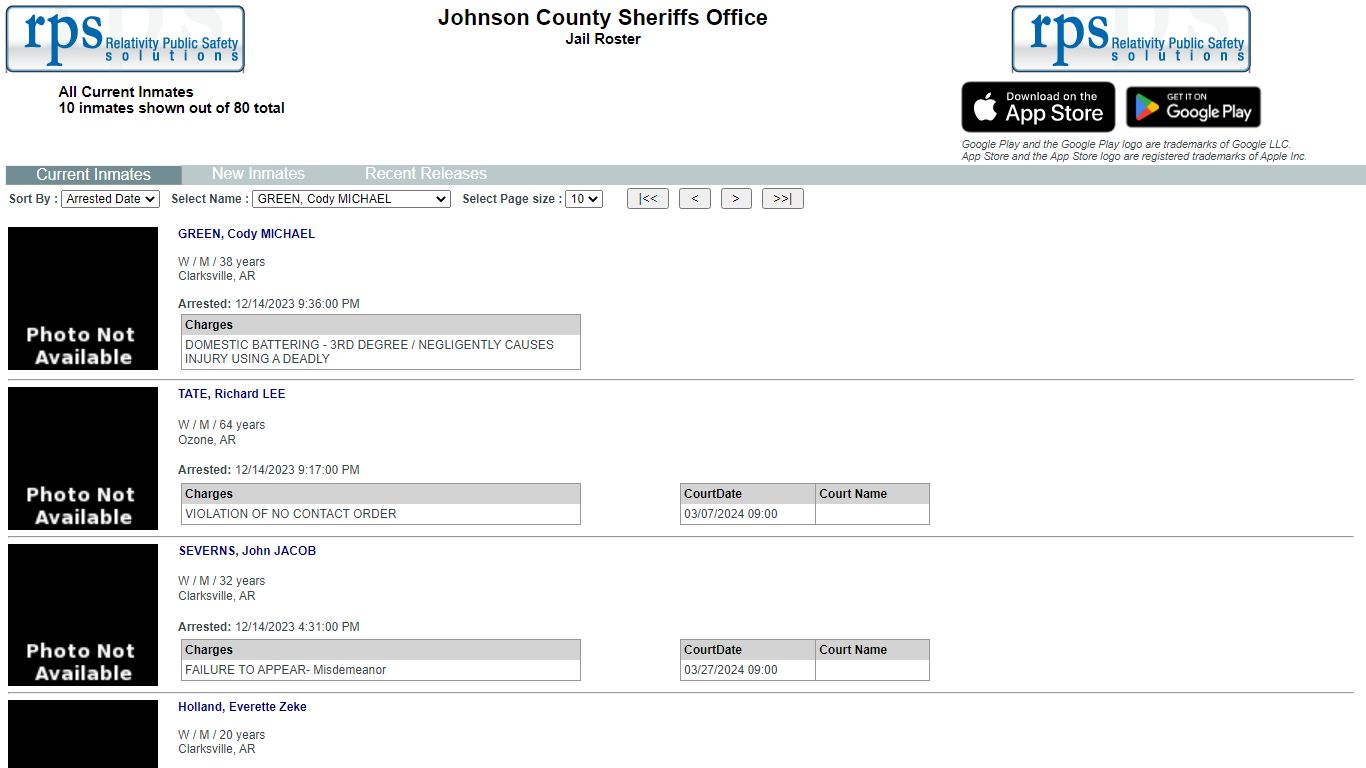 rps Relativity Public Safety solutions

Johnson County Sheriffs Office
Jail Roster

rps Relativity Public Safety solutions

All Current Inmates
10 inmates shown out of 80 total

Download on the App Store

GET IT ON Google Play

Google Play and the Google Play logo are trademarks of Google LLC.
App Store and the App Store logo are registered trademarks of Apple Inc.

Current Inmates New Inmates Recent Releases

Sort By : Arrested Date Select Name : GREEN, Cody MICHAEL Select Page size : 10 |<< < > >>|

Photo Not Available

GREEN, Cody MICHAEL

W / M / 38 years
Clarksville, AR

Arrested: 12/14/2023 9:36:00 PM

| Charges |
|---|
| DOMESTIC BATTERING - 3RD DEGREE / NEGLIGENTLY CAUSES INJURY USING A DEADLY |

Photo Not Available

TATE, Richard LEE

W / M / 64 years
Ozone, AR

Arrested: 12/14/2023 9:17:00 PM

| Charges |
|---|
| VIOLATION OF NO CONTACT ORDER |

| CourtDate | Court Name |
|---|---|
| 03/07/2024 09:00 | |

Photo Not Available

SEVERNS, John JACOB

W / M / 32 years
Clarksville, AR

Arrested: 12/14/2023 4:31:00 PM

| Charges |
|---|
| FAILURE TO APPEAR- Misdemeanor |

| CourtDate | Court Name |
|---|---|
| 03/27/2024 09:00 | |

Holland, Everette Zeke

W / M / 20 years
Clarksville, AR